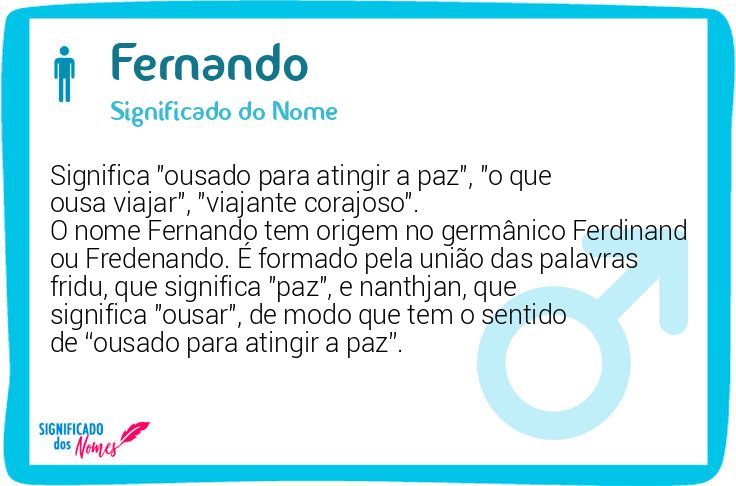 Fernando

Significado do Nome

Significa "ousado para atingir a paz", "o que ousa viajar", "viajante corajoso".
O nome Fernando tem origem no germânico Ferdinand ou Fredenando. É formado pela união das palavras fridu, que significa "paz", e nanthjan, que significa "ousar", de modo que tem o sentido de “ousado para atingir a paz”.

SIGNIFICADO dos Nomes